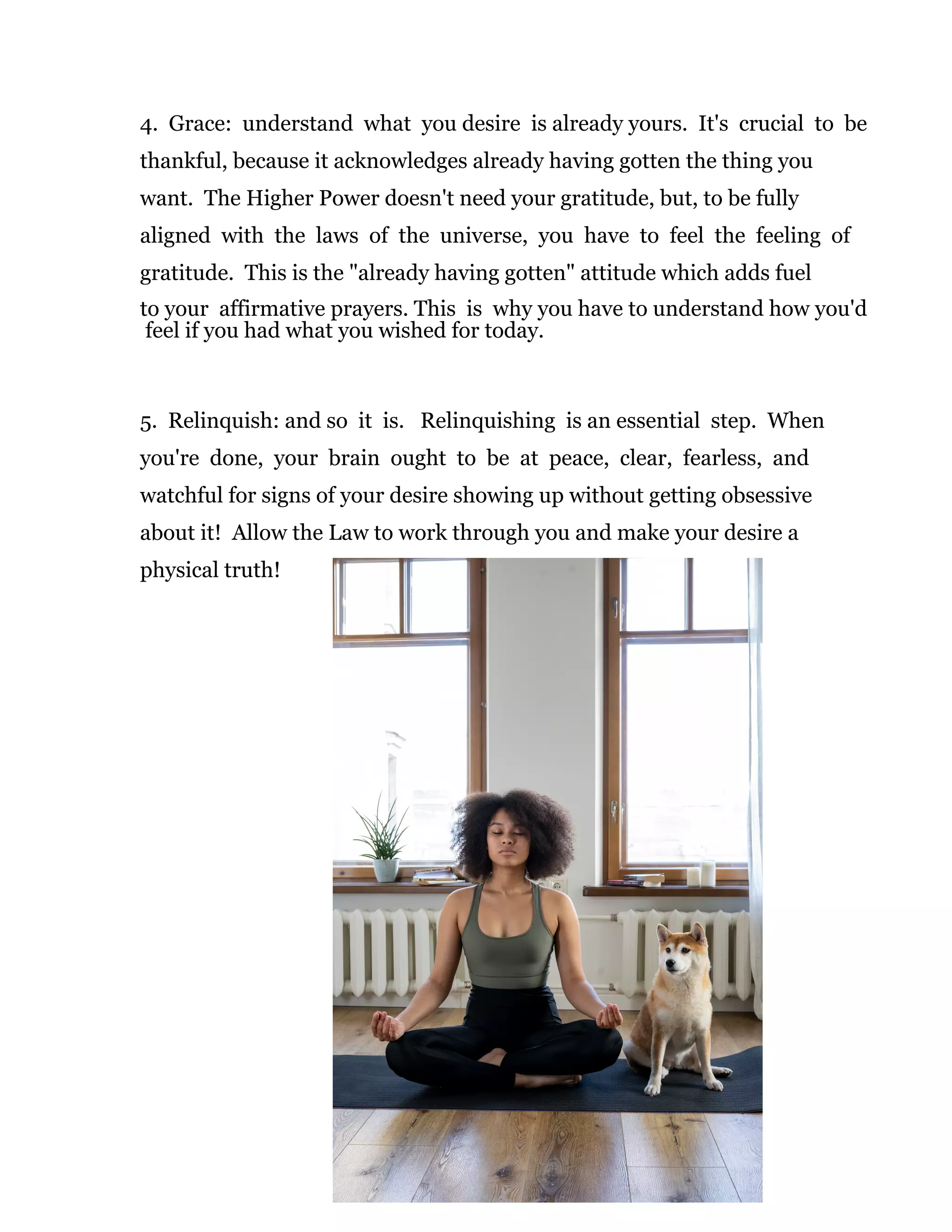 4. Grace: understand what you desire is already yours. It's crucial to be thankful, because it acknowledges already having gotten the thing you want. The Higher Power doesn't need your gratitude, but, to be fully aligned with the laws of the universe, you have to feel the feeling of gratitude. This is the "already having gotten" attitude which adds fuel to your affirmative prayers. This is why you have to understand how you'd feel if you had what you wished for today.

5. Relinquish: and so it is. Relinquishing is an essential step. When you're done, your brain ought to be at peace, clear, fearless, and watchful for signs of your desire showing up without getting obsessive about it! Allow the Law to work through you and make your desire a physical truth!